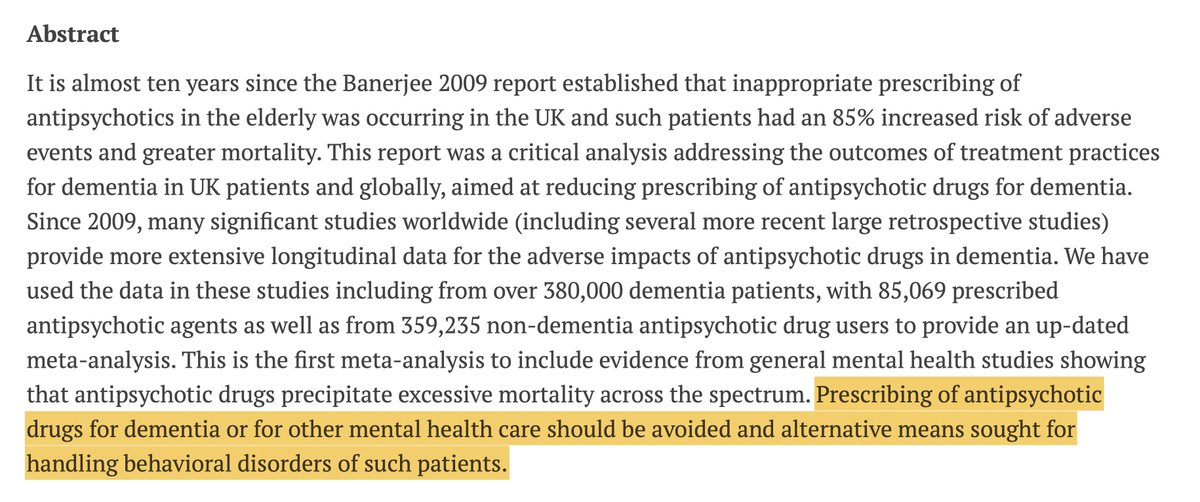 Abstract

It is almost ten years since the Banerjee 2009 report established that inappropriate prescribing of antipsychotics in the elderly was occurring in the UK and such patients had an 85% increased risk of adverse events and greater mortality. This report was a critical analysis addressing the outcomes of treatment practices for dementia in UK patients and globally, aimed at reducing prescribing of antipsychotic drugs for dementia. Since 2009, many significant studies worldwide (including several more recent large retrospective studies) provide more extensive longitudinal data for the adverse impacts of antipsychotic drugs in dementia. We have used the data in these studies including from over 380,000 dementia patients, with 85,069 prescribed antipsychotic agents as well as from 359,235 non-dementia antipsychotic drug users to provide an up-dated meta-analysis. This is the first meta-analysis to include evidence from general mental health studies showing that antipsychotic drugs precipitate excessive mortality across the spectrum. Prescribing of antipsychotic drugs for dementia or for other mental health care should be avoided and alternative means sought for handling behavioral disorders of such patients.